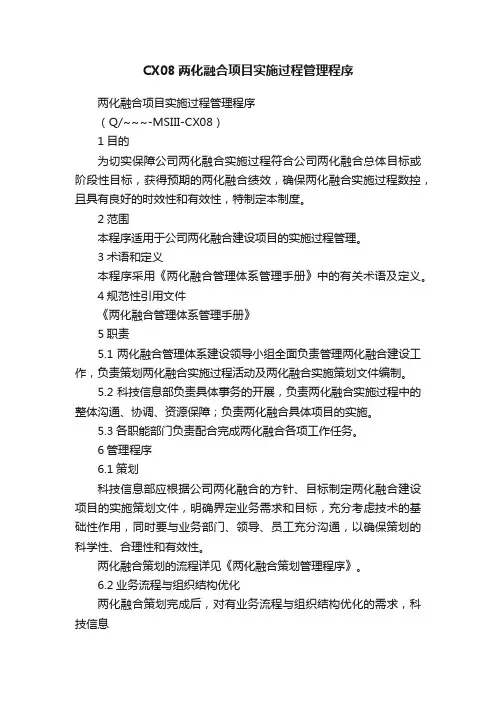 CX08 两化融合项目实施过程管理程序

两化融合项目实施过程管理程序

（Q/~~~-MSIII-CX08）

1 目的

为切实保障公司两化融合实施过程符合公司两化融合总体目标或阶段性目标，获得预期的两化融合绩效，确保两化融合实施过程数控，且具有良好的时效性和有效性，特制定本制度。

2 范围

本程序适用于公司两化融合建设项目的实施过程管理。

3 术语和定义

本程序采用《两化融合管理体系管理手册》中的有关术语及定义。

4 规范性引用文件

《两化融合管理体系管理手册》

5 职责

5.1 两化融合管理体系建设领导小组全面负责管理两化融合建设工作，负责策划两化融合实施过程活动及两化融合实施策划文件编制。

5.2 科技信息部负责具体事务的开展，负责两化融合实施过程中的整体沟通、协调、资源保障；负责两化融合具体项目的实施。

5.3 各职能部门负责配合完成两化融合各项工作任务。

6 管理程序

6.1 策划

科技信息部应根据公司两化融合的方针、目标制定两化融合建设项目的实施策划文件，明确界定业务需求和目标，充分考虑技术的基础性作用，同时要与业务部门、领导、员工充分沟通，以确保策划的科学性、合理性和有效性。

两化融合策划的流程详见《两化融合策划管理程序》。

6.2 业务流程与组织结构优化

两化融合策划完成后，对有业务流程与组织结构优化的需求，科技信息